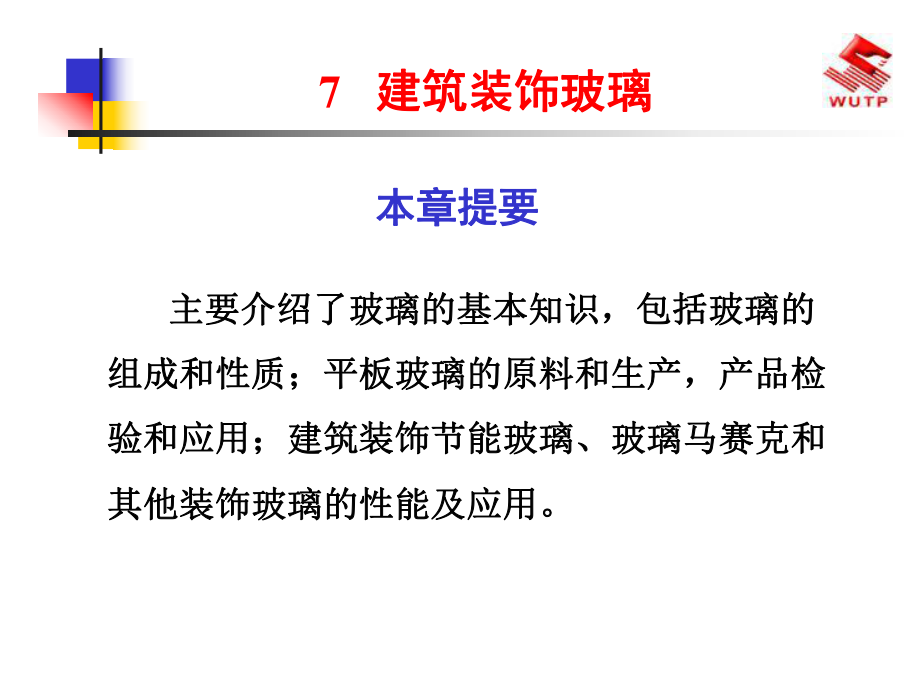 7 建筑装饰玻璃

WUTP

本章提要

主要介绍了玻璃的基本知识，包括玻璃的组成和性质；平板玻璃的原料和生产，产品检验和应用；建筑装饰节能玻璃、玻璃马赛克和其他装饰玻璃的性能及应用。